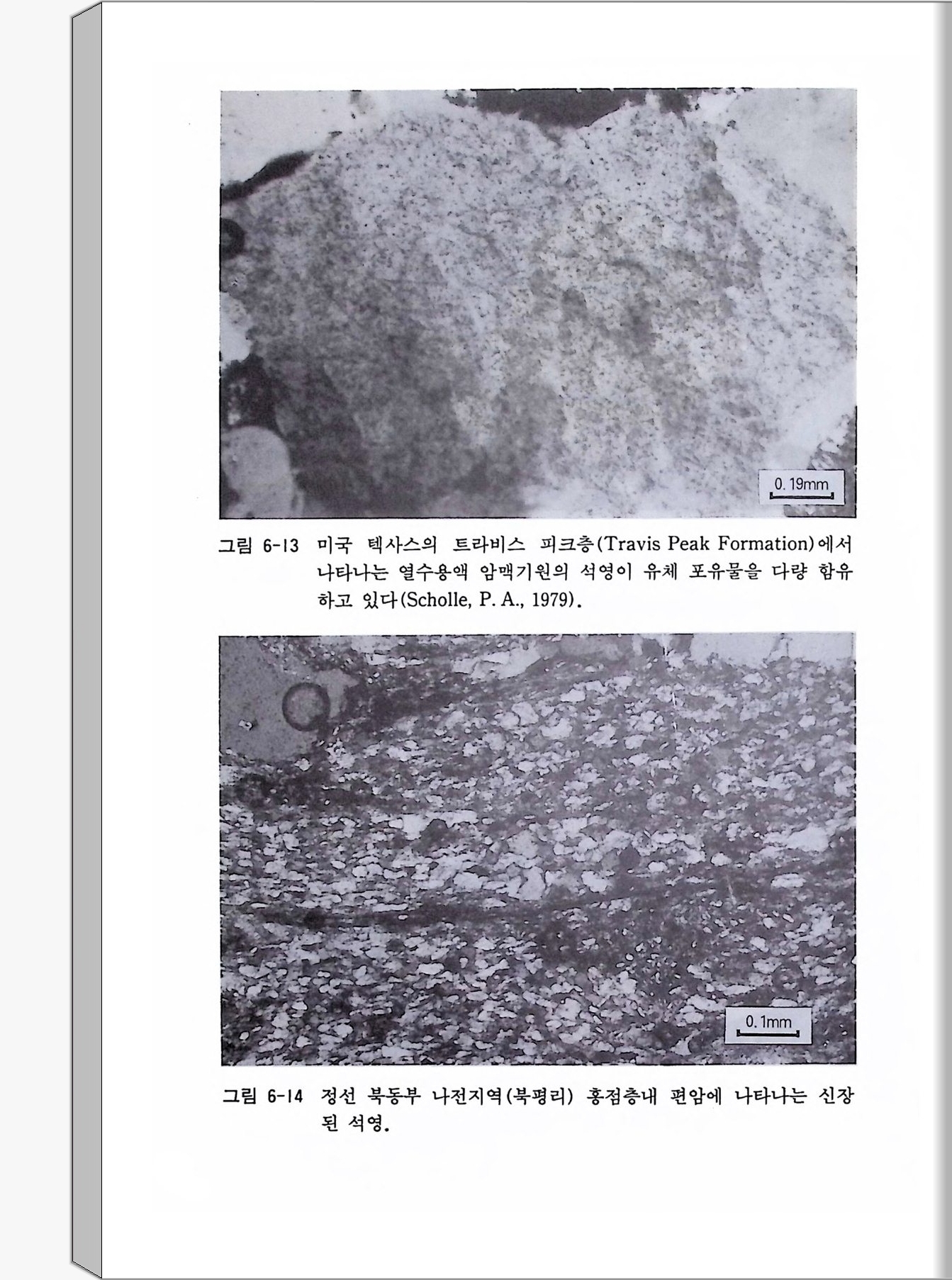 0. 19mm

그림 6-13 미국 텍사스의 트라비스 피크층(Travis Peak Formation)에서 나타나는 열수용액 암맥기원의 석영이 유체 포유물을 다량 함유하고 있다(Scholle, P. A., 1979).

0. 1mm

그림 6-14 정선 북동부 나전지역(북평리) 홍점층내 편암에 나타나는 신장된 석영.